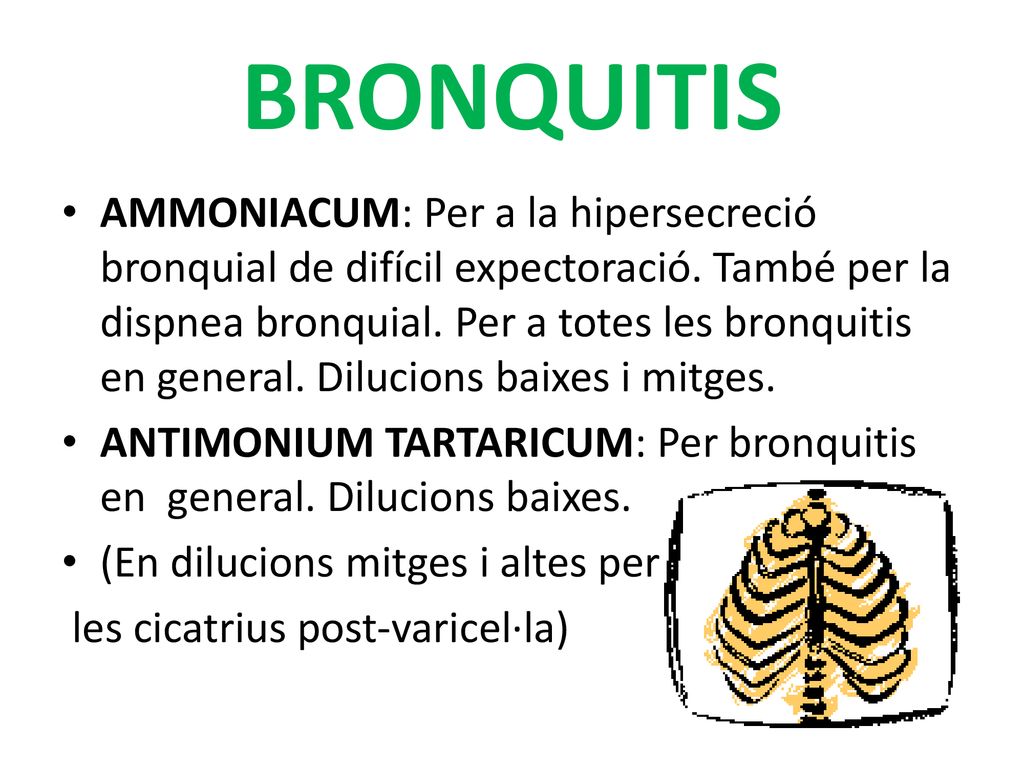 BRONQUITIS

• AMMONIACUM: Per a la hipersecreció bronquial de difícil expectoració. També per la dispnea bronquial. Per a totes les bronquitis en general. Dilucions baixes i mitges.
• ANTIMONIUM TARTARICUM: Per bronquitis en general. Dilucions baixes.
• (En dilucions mitges i altes per
les cicatrius post-varicel·la)